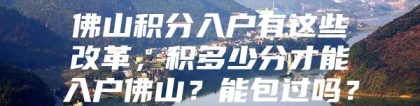 佛山积分入户有这些改革，积多少分才能入户佛山？能包过吗？